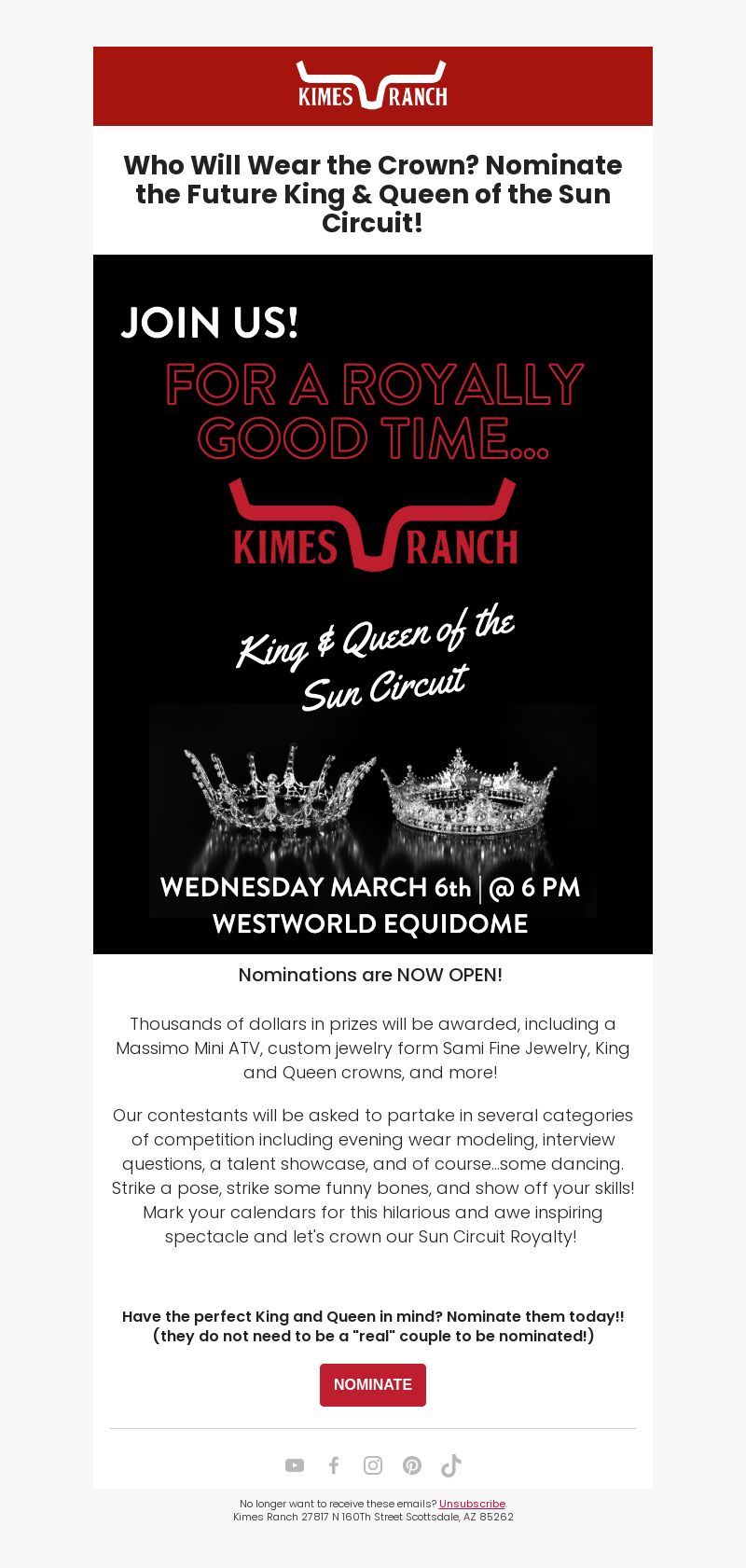 KIMES RANCH

Who Will Wear the Crown? Nominate the Future King & Queen of the Sun Circuit!

JOIN US!
FOR A ROYALLY GOOD TIME...

KIMES RANCH

King & Queen of the Sun Circuit

WEDNESDAY MARCH 6th | @ 6 PM
WESTWORLD EQUIDOME

Nominations are NOW OPEN!

Thousands of dollars in prizes will be awarded, including a Massimo Mini ATV, custom jewelry form Sami Fine Jewelry, King and Queen crowns, and more!

Our contestants will be asked to partake in several categories of competition including evening wear modeling, interview questions, a talent showcase, and of course...some dancing. Strike a pose, strike some funny bones, and show off your skills! Mark your calendars for this hilarious and awe inspiring spectacle and let's crown our Sun Circuit Royalty!

Have the perfect King and Queen in mind? Nominate them today!!
(they do not need to be a "real" couple to be nominated!)

NOMINATE

No longer want to receive these emails? Unsubscribe.
Kimes Ranch 27817 N 160Th Street Scottsdale, AZ 85262